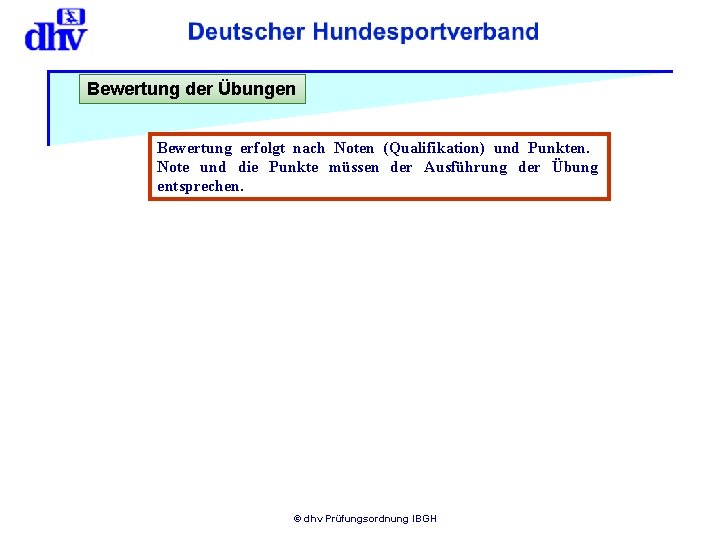 dhv

Deutscher Hundesportverband

Bewertung der Übungen

Bewertung erfolgt nach Noten (Qualifikation) und Punkten. Note und die Punkte müssen der Ausführung der Übung entsprechen.

© dhv Prüfungsordnung IBGH